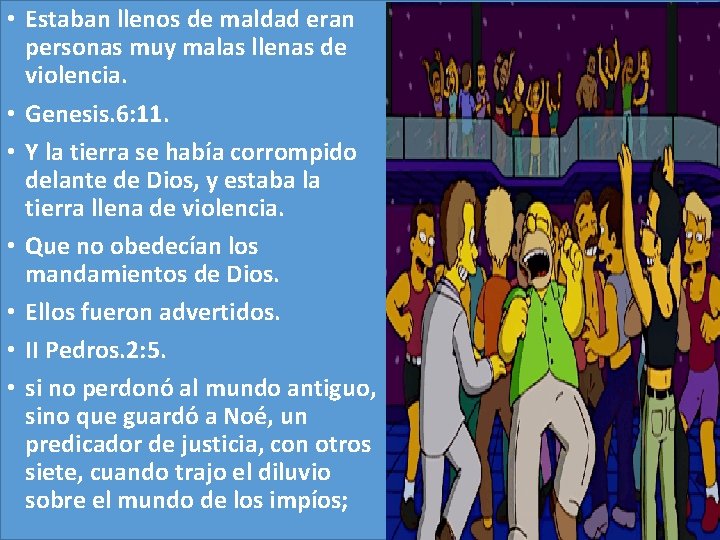 • Estaban llenos de maldad eran personas muy malas llenas de violencia.

• Genesis.6:11.

• Y la tierra se había corrompido delante de Dios, y estaba la tierra llena de violencia.

• Que no obedecían los mandamientos de Dios.

• Ellos fueron advertidos.

• II Pedros.2:5.

• si no perdonó al mundo antiguo, sino que guardó a Noé, un predicador de justicia, con otros siete, cuando trajo el diluvio sobre el mundo de los impíos;